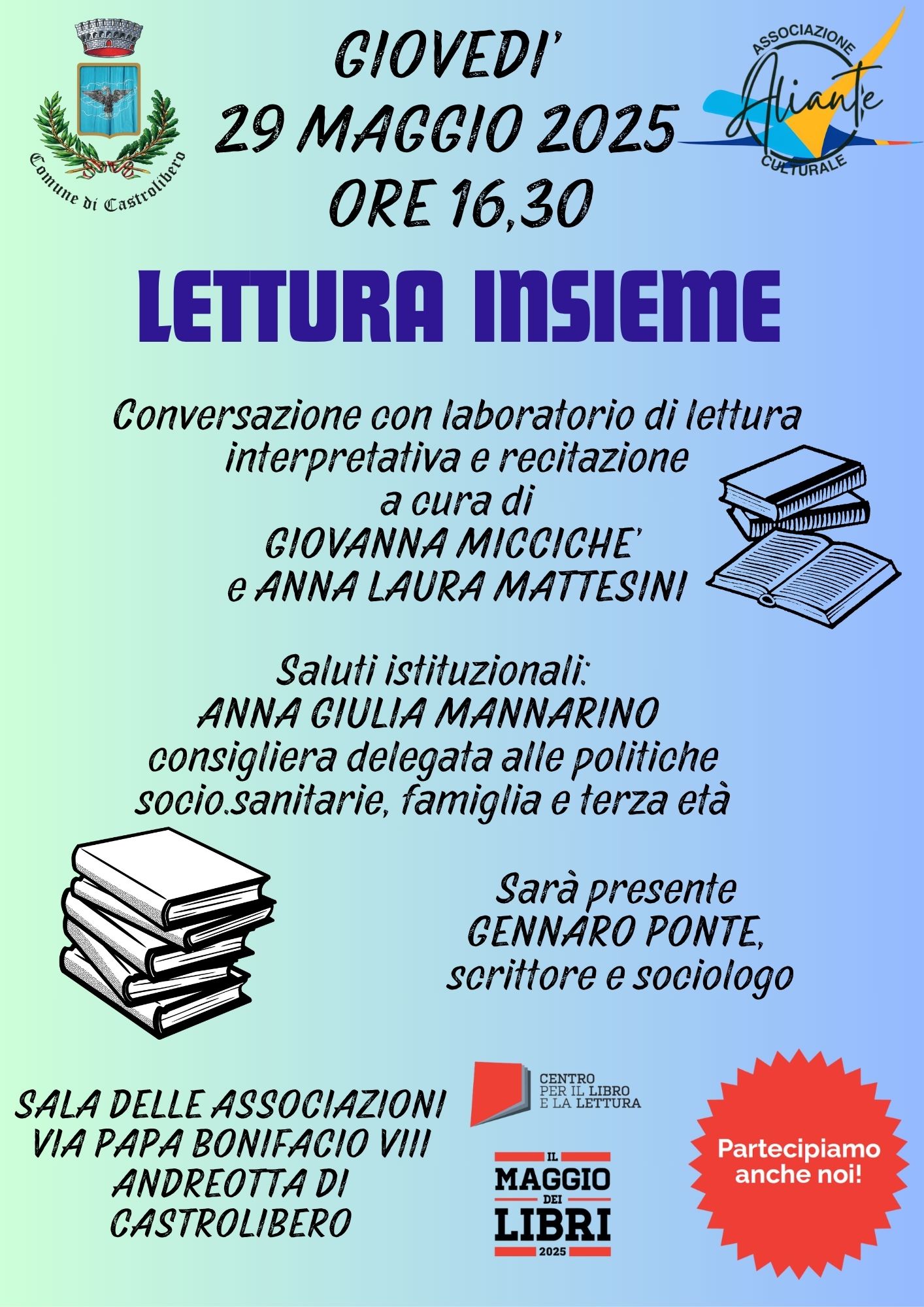 Comune di Castrolibero

GIOVEDI'
29 MAGGIO 2025
ORE 16,30

ASSOCIAZIONE
Aliante
CULTURALE

LETTURA INSIEME

Conversazione con laboratorio di lettura interpretativa e recitazione a cura di GIOVANNA MICCICHE' e ANNA LAURA MATTESINI

Saluti istituzionali:
ANNA GIULIA MANNARINO
consigliera delegata alle politiche socio.sanitarie, famiglia e terza età

Sarà presente
GENNARO PONTE,
scrittore e sociologo

SALA DELLE ASSOCIAZIONI
VIA PAPA BONIFACIO VIII
ANDREOTTA DI
CASTROLIBERO

CENTRO PER IL LIBRO E LA LETTURA

IL MAGGIO DEI LIBRI 2025

Partecipiamo anche noi!